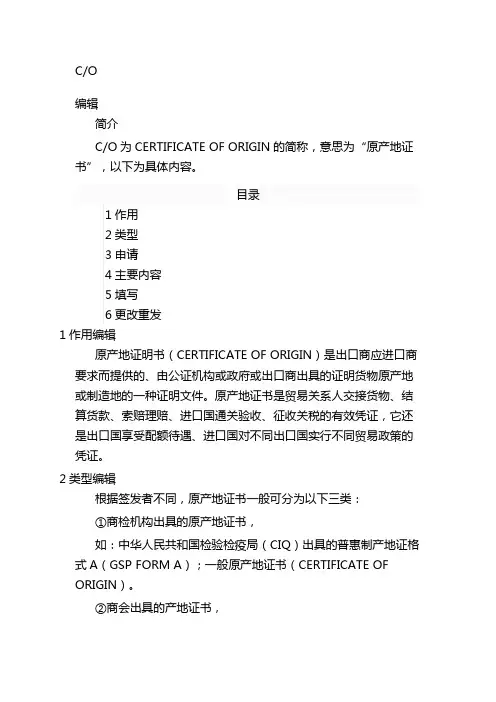 C/O

编辑

简介

C/O 为 CERTIFICATE OF ORIGIN 的简称，意思为“原产地证书”，以下为具体内容。

目录

1 作用
2 类型
3 申请
4 主要内容
5 填写
6 更改重发

1 作用编辑

原产地证明书（CERTIFICATE OF ORIGIN）是出口商应进口商要求而提供的、由公证机构或政府或出口商出具的证明货物原产地或制造地的一种证明文件。原产地证书是贸易关系人交接货物、结算货款、索赔理赔、进口国通关验收、征收关税的有效凭证，它还是出口国享受配额待遇、进口国对不同出口国实行不同贸易政策的凭证。

2 类型编辑

根据签发者不同，原产地证书一般可分为以下三类：

①商检机构出具的原产地证书，

如：中华人民共和国检验检疫局（CIQ）出具的普惠制产地证格式 A（GSP FORM A）；一般原产地证书（CERTIFICATE OF ORIGIN）。

②商会出具的产地证书，